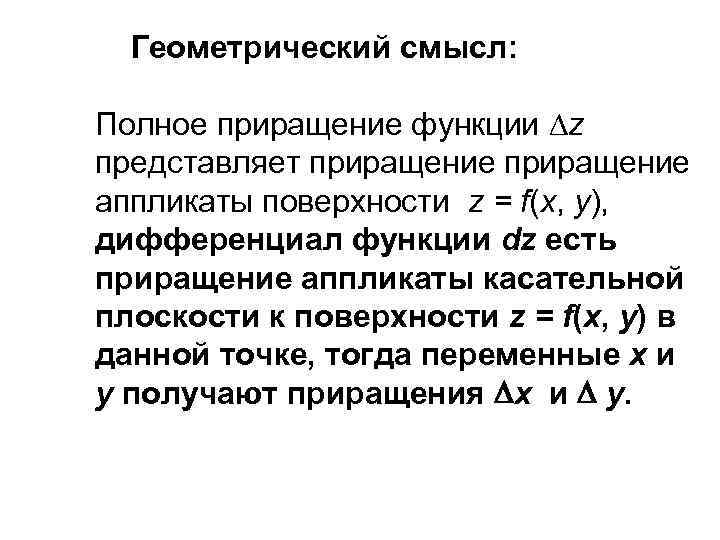 Геометрический смысл:

Полное приращение функции $\Delta z$ представляет приращение приращение аппликаты поверхности $z = f(x, y)$, дифференциал функции $dz$ есть приращение аппликаты касательной плоскости к поверхности $z = f(x, y)$ в данной точке, тогда переменные $x$ и $y$ получают приращения $\Delta x$ и $\Delta y$.